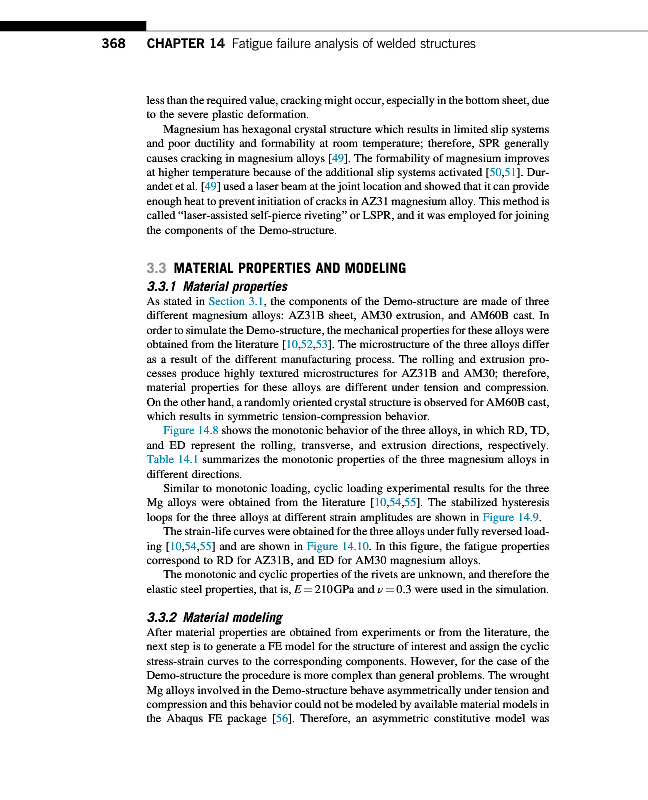 368 CHAPTER 14 Fatigue failure analysis of welded structures

less than the required value, cracking might occur, especially in the bottom sheet, due to the severe plastic deformation.

Magnesium has hexagonal crystal structure which results in limited slip systems and poor ductility and formability at room temperature; therefore, SPR generally causes cracking in magnesium alloys [49]. The formability of magnesium improves at higher temperature because of the additional slip systems activated [50,51]. Durandet et al. [49] used a laser beam at the joint location and showed that it can provide enough heat to prevent initiation of cracks in AZ31 magnesium alloy. This method is called "laser-assisted self-pierce riveting" or LSPR, and it was employed for joining the components of the Demo-structure.

3.3 MATERIAL PROPERTIES AND MODELING

3.3.1 Material properties

As stated in Section 3.1, the components of the Demo-structure are made of three different magnesium alloys: AZ31B sheet, AM30 extrusion, and AM60B cast. In order to simulate the Demo-structure, the mechanical properties for these alloys were obtained from the literature [10,52,53]. The microstructure of the three alloys differ as a result of the different manufacturing process. The rolling and extrusion processes produce highly textured microstructures for AZ31B and AM30; therefore, material properties for these alloys are different under tension and compression. On the other hand, a randomly oriented crystal structure is observed for AM60B cast, which results in symmetric tension-compression behavior.

Figure 14.8 shows the monotonic behavior of the three alloys, in which RD, TD, and ED represent the rolling, transverse, and extrusion directions, respectively. Table 14.1 summarizes the monotonic properties of the three magnesium alloys in different directions.

Similar to monotonic loading, cyclic loading experimental results for the three Mg alloys were obtained from the literature [10,54,55]. The stabilized hysteresis loops for the three alloys at different strain amplitudes are shown in Figure 14.9.

The strain-life curves were obtained for the three alloys under fully reversed loading [10,54,55] and are shown in Figure 14.10. In this figure, the fatigue properties correspond to RD for AZ31B, and ED for AM30 magnesium alloys.

The monotonic and cyclic properties of the rivets are unknown, and therefore the elastic steel properties, that is, $E = 210$GPa and $\nu = 0.3$ were used in the simulation.

3.3.2 Material modeling

After material properties are obtained from experiments or from the literature, the next step is to generate a FE model for the structure of interest and assign the cyclic stress-strain curves to the corresponding components. However, for the case of the Demo-structure the procedure is more complex than general problems. The wrought Mg alloys involved in the Demo-structure behave asymmetrically under tension and compression and this behavior could not be modeled by available material models in the Abaqus FE package [56]. Therefore, an asymmetric constitutive model was